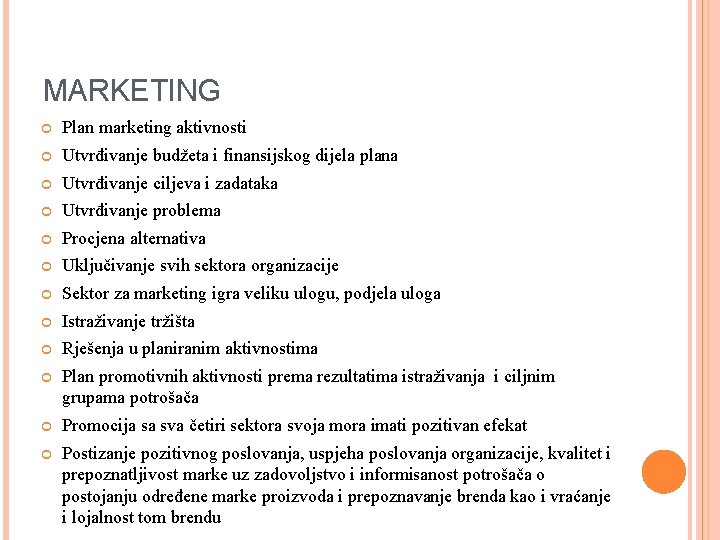 MARKETING

• Plan marketing aktivnosti
• Utvrđivanje budžeta i finansijskog dijela plana
• Utvrđivanje ciljeva i zadataka
• Utvrđivanje problema
• Procjena alternativa
• Uključivanje svih sektora organizacije
• Sektor za marketing igra veliku ulogu, podjela uloga
• Istraživanje tržišta
• Rješenja u planiranim aktivnostima
• Plan promotivnih aktivnosti prema rezultatima istraživanja i ciljnim grupama potrošača
• Promocija sa sva četiri sektora svoja mora imati pozitivan efekat
• Postizanje pozitivnog poslovanja, uspjeha poslovanja organizacije, kvalitet i prepoznatljivost marke uz zadovoljstvo i informisanost potrošača o postojanju određene marke proizvoda i prepoznavanje brenda kao i vraćanje i lojalnost tom brendu